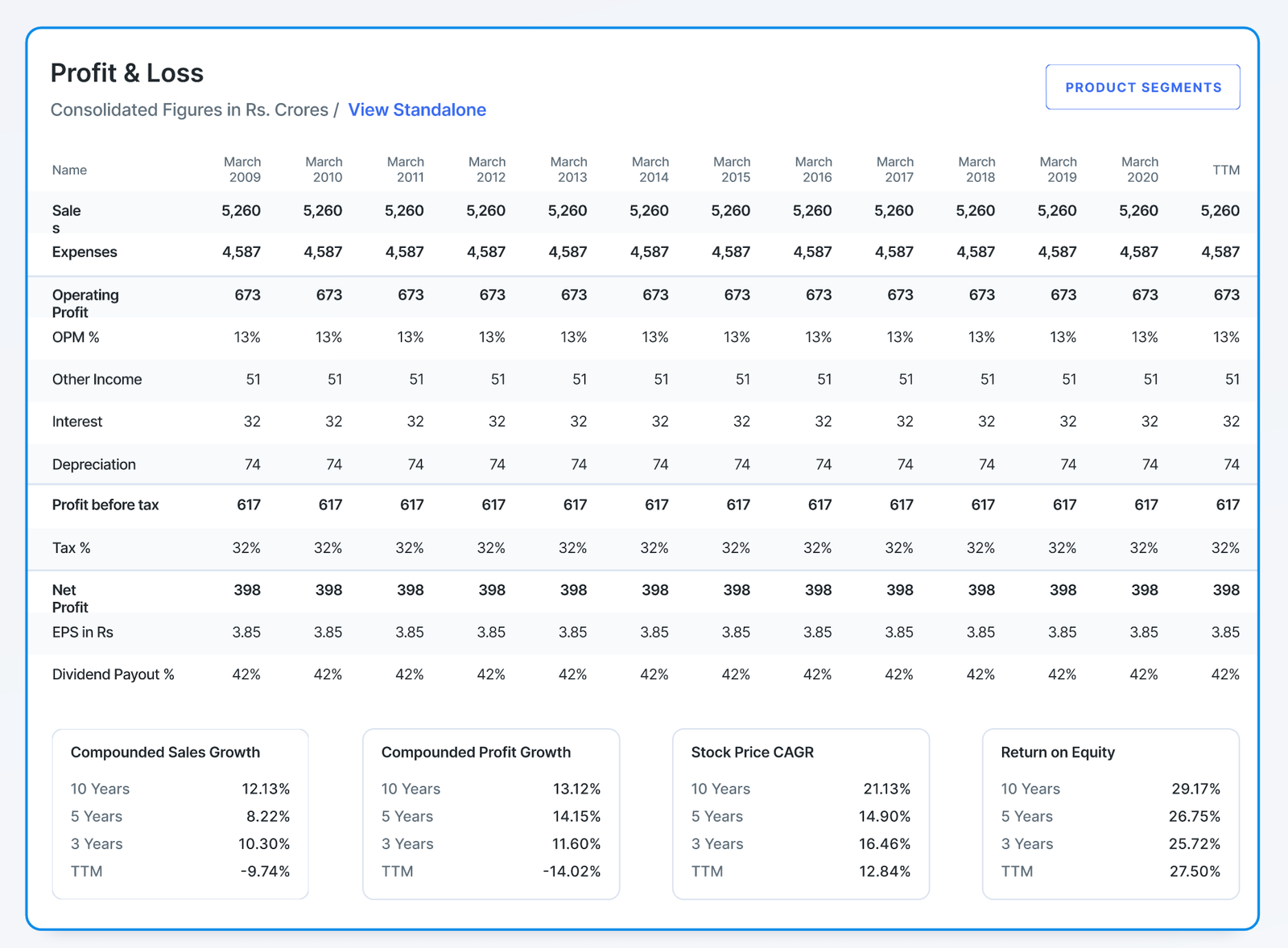 Profit & Loss

Consolidated Figures in Rs. Crores / View Standalone

PRODUCT SEGMENTS

| Name | March 2009 | March 2010 | March 2011 | March 2012 | March 2013 | March 2014 | March 2015 | March 2016 | March 2017 | March 2018 | March 2019 | March 2020 | TTM |
|---|---|---|---|---|---|---|---|---|---|---|---|---|---|
| Sales | 5,260 | 5,260 | 5,260 | 5,260 | 5,260 | 5,260 | 5,260 | 5,260 | 5,260 | 5,260 | 5,260 | 5,260 | 5,260 |
| Expenses | 4,587 | 4,587 | 4,587 | 4,587 | 4,587 | 4,587 | 4,587 | 4,587 | 4,587 | 4,587 | 4,587 | 4,587 | 4,587 |
| Operating Profit | 673 | 673 | 673 | 673 | 673 | 673 | 673 | 673 | 673 | 673 | 673 | 673 | 673 |
| OPM % | 13% | 13% | 13% | 13% | 13% | 13% | 13% | 13% | 13% | 13% | 13% | 13% | 13% |
| Other Income | 51 | 51 | 51 | 51 | 51 | 51 | 51 | 51 | 51 | 51 | 51 | 51 | 51 |
| Interest | 32 | 32 | 32 | 32 | 32 | 32 | 32 | 32 | 32 | 32 | 32 | 32 | 32 |
| Depreciation | 74 | 74 | 74 | 74 | 74 | 74 | 74 | 74 | 74 | 74 | 74 | 74 | 74 |
| Profit before tax | 617 | 617 | 617 | 617 | 617 | 617 | 617 | 617 | 617 | 617 | 617 | 617 | 617 |
| Tax % | 32% | 32% | 32% | 32% | 32% | 32% | 32% | 32% | 32% | 32% | 32% | 32% | 32% |
| Net Profit | 398 | 398 | 398 | 398 | 398 | 398 | 398 | 398 | 398 | 398 | 398 | 398 | 398 |
| EPS in Rs | 3.85 | 3.85 | 3.85 | 3.85 | 3.85 | 3.85 | 3.85 | 3.85 | 3.85 | 3.85 | 3.85 | 3.85 | 3.85 |
| Dividend Payout % | 42% | 42% | 42% | 42% | 42% | 42% | 42% | 42% | 42% | 42% | 42% | 42% | 42% |

Compounded Sales Growth
| 10 Years | 12.13% |
|---|---|
| 5 Years | 8.22% |
| 3 Years | 10.30% |
| TTM | -9.74% |

Compounded Profit Growth
| 10 Years | 13.12% |
|---|---|
| 5 Years | 14.15% |
| 3 Years | 11.60% |
| TTM | -14.02% |

Stock Price CAGR
| 10 Years | 21.13% |
|---|---|
| 5 Years | 14.90% |
| 3 Years | 16.46% |
| TTM | 12.84% |

Return on Equity
| 10 Years | 29.17% |
|---|---|
| 5 Years | 26.75% |
| 3 Years | 25.72% |
| TTM | 27.50% |